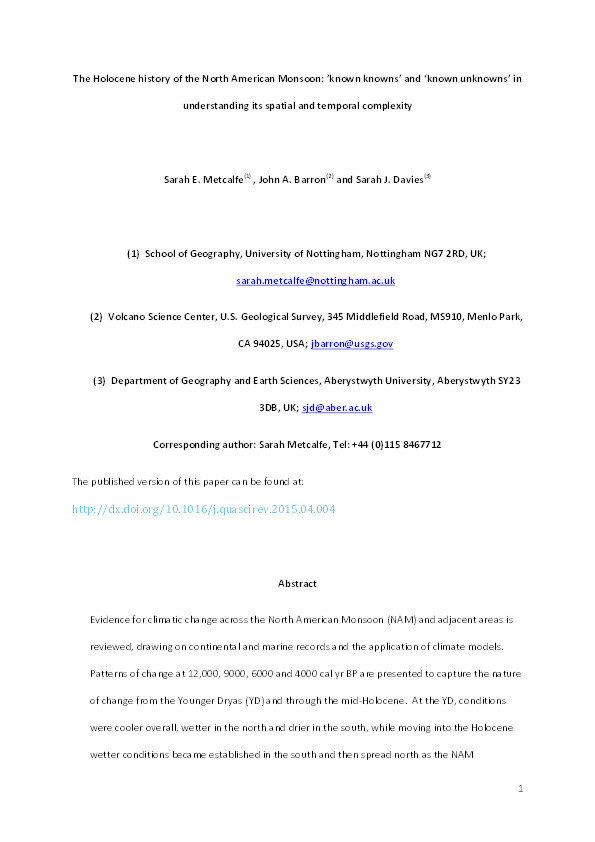 The Holocene history of the North American Monsoon: 'known knowns' and 'known unknowns' in understanding its spatial and temporal complexity

Sarah E. Metcalfe$^{(1)}$ , John A. Barron$^{(2)}$ and Sarah J. Davies$^{(3)}$

(1) School of Geography, University of Nottingham, Nottingham NG7 2RD, UK;

sarah.metcalfe@nottingham.ac.uk

(2) Volcano Science Center, U.S. Geological Survey, 345 Middlefield Road, MS910, Menlo Park, CA 94025, USA; jbarron@usgs.gov

(3) Department of Geography and Earth Sciences, Aberystwyth University, Aberystwyth SY23 3DB, UK; sjd@aber.ac.uk

Corresponding author: Sarah Metcalfe, Tel: +44 (0)115 8467712

The published version of this paper can be found at:

http://dx.doi.org/10.1016/j.quascirev.2015.04.004

Abstract

Evidence for climatic change across the North American Monsoon (NAM) and adjacent areas is reviewed, drawing on continental and marine records and the application of climate models. Patterns of change at 12,000, 9000, 6000 and 4000 cal yr BP are presented to capture the nature of change from the Younger Dryas (YD) and through the mid-Holocene. At the YD, conditions were cooler overall, wetter in the north and drier in the south, while moving into the Holocene wetter conditions became established in the south and then spread north as the NAM

1